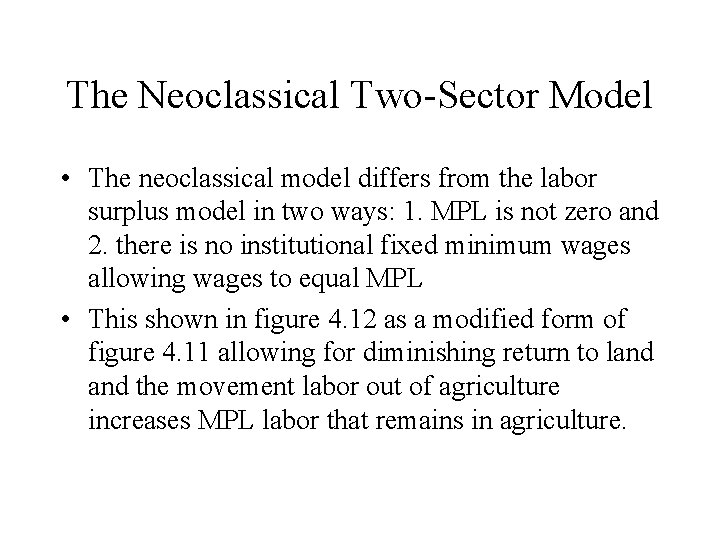 The Neoclassical Two-Sector Model

• The neoclassical model differs from the labor surplus model in two ways: 1. MPL is not zero and 2. there is no institutional fixed minimum wages allowing wages to equal MPL

• This shown in figure 4.12 as a modified form of figure 4.11 allowing for diminishing return to land and the movement labor out of agriculture increases MPL labor that remains in agriculture.